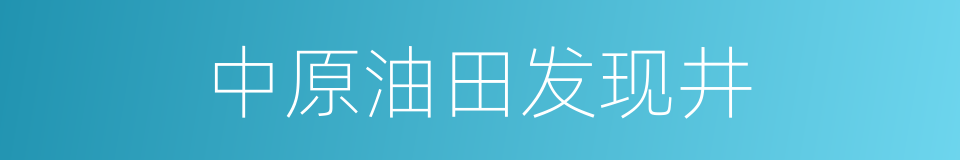 中原油田发现井